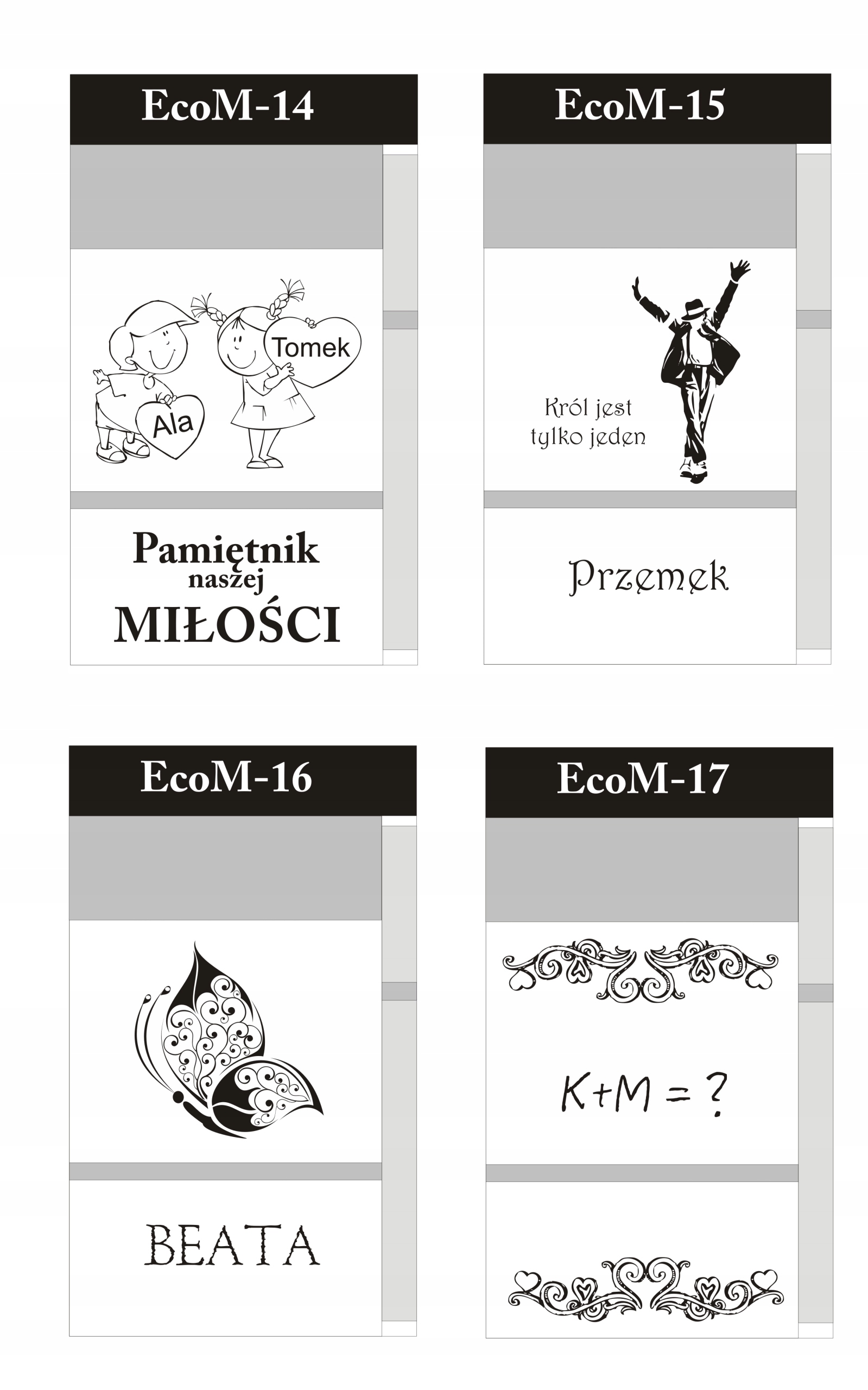 EcoM-14

Tomek

Ala

Pamiętnik
naszej
MIŁOŚCI

EcoM-15

Król jest
tylko jeden

Przemek

EcoM-16

BEATA

EcoM-17

K+M = ?